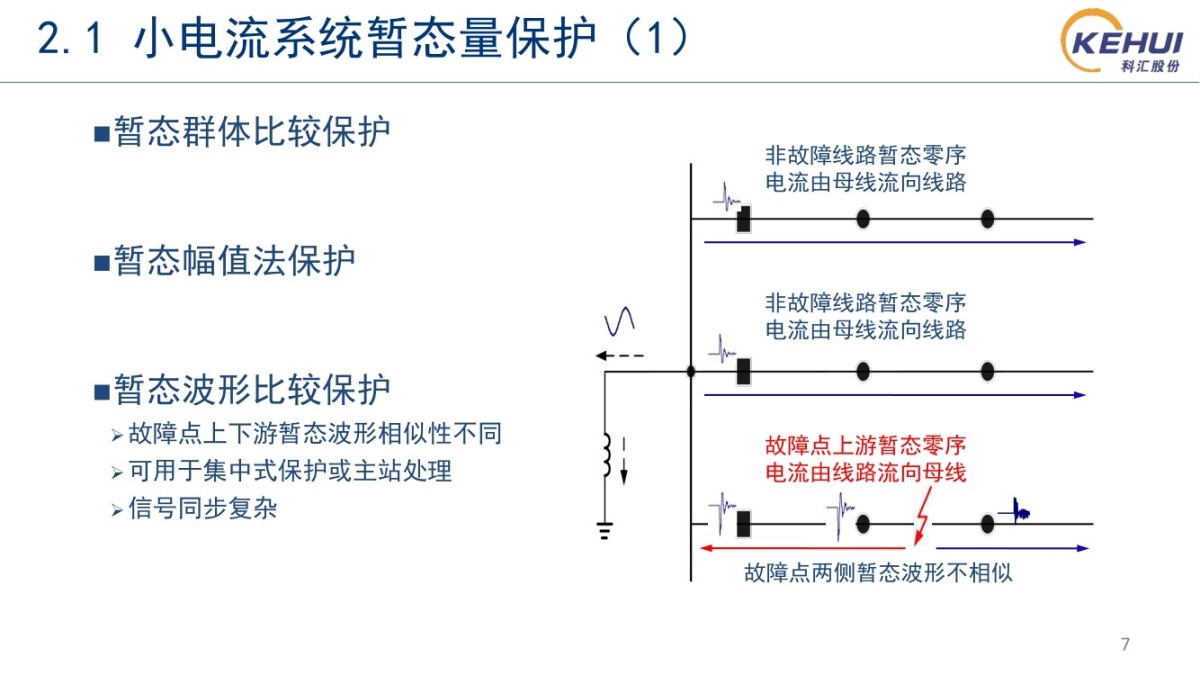 2.1 小电流系统暂态量保护（1）

KEHUI
科汇股份

■暂态群体比较保护

■暂态幅值法保护

■暂态波形比较保护
➢故障点上下游暂态波形相似性不同
➢可用于集中式保护或主站处理
➢信号同步复杂

非故障线路暂态零序电流由母线流向线路

非故障线路暂态零序电流由母线流向线路

故障点上游暂态零序电流由线路流向母线

故障点两侧暂态波形不相似

7